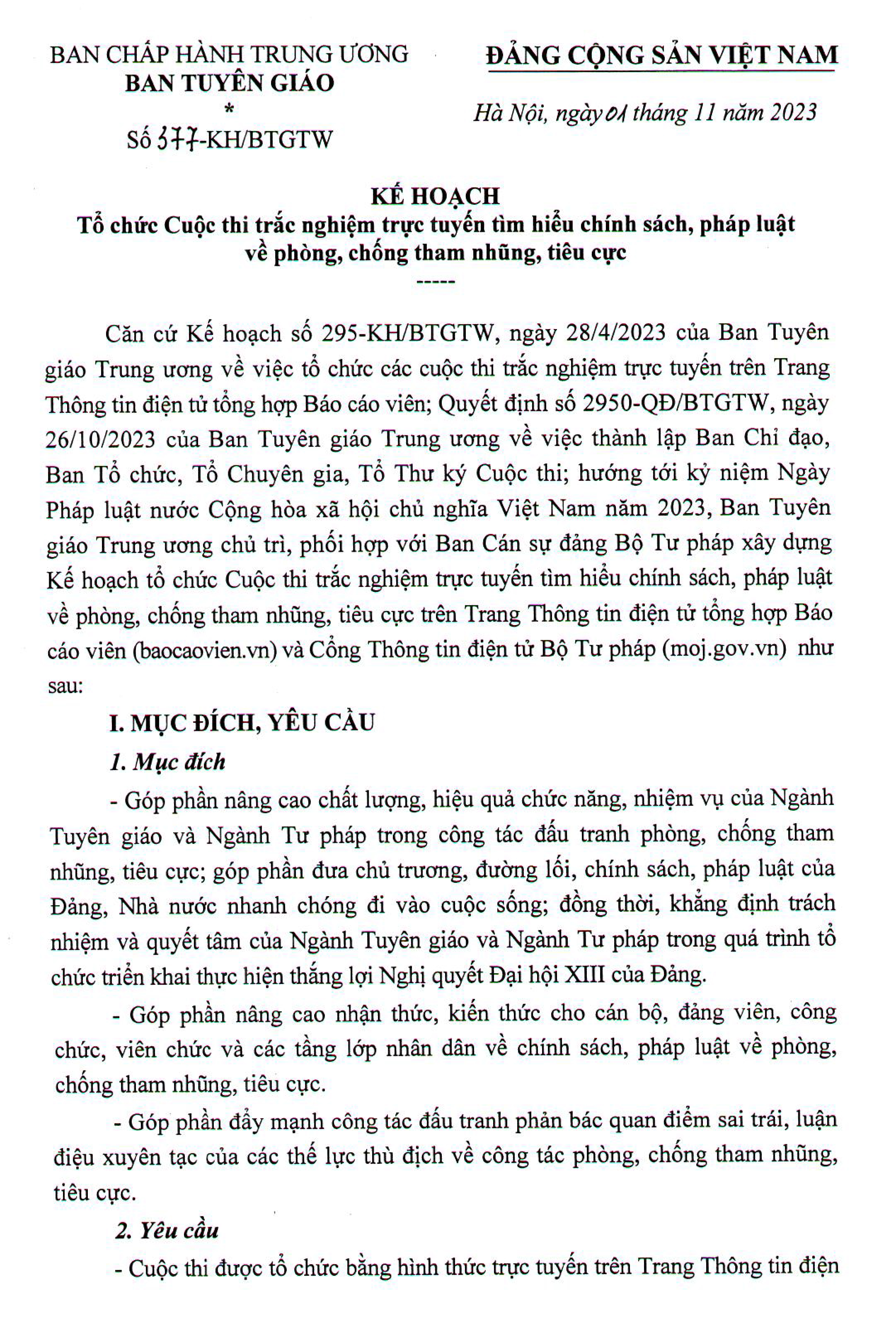 BAN CHẤP HÀNH TRUNG ƯƠNG
BAN TUYÊN GIÁO
*
Số 377-KH/BTGTW

ĐẢNG CỘNG SẢN VIỆT NAM

Hà Nội, ngày 01 tháng 11 năm 2023

KẾ HOẠCH
Tổ chức Cuộc thi trắc nghiệm trực tuyến tìm hiểu chính sách, pháp luật về phòng, chống tham nhũng, tiêu cực
-----

Căn cứ Kế hoạch số 295-KH/BTGTW, ngày 28/4/2023 của Ban Tuyên giáo Trung ương về việc tổ chức các cuộc thi trắc nghiệm trực tuyến trên Trang Thông tin điện tử tổng hợp Báo cáo viên; Quyết định số 2950-QĐ/BTGTW, ngày 26/10/2023 của Ban Tuyên giáo Trung ương về việc thành lập Ban Chỉ đạo, Ban Tổ chức, Tổ Chuyên gia, Tổ Thư ký Cuộc thi; hướng tới kỷ niệm Ngày Pháp luật nước Cộng hòa xã hội chủ nghĩa Việt Nam năm 2023, Ban Tuyên giáo Trung ương chủ trì, phối hợp với Ban Cán sự đảng Bộ Tư pháp xây dựng Kế hoạch tổ chức Cuộc thi trắc nghiệm trực tuyến tìm hiểu chính sách, pháp luật về phòng, chống tham nhũng, tiêu cực trên Trang Thông tin điện tử tổng hợp Báo cáo viên (baocaovien.vn) và Cổng Thông tin điện tử Bộ Tư pháp (moj.gov.vn) như sau:

I. MỤC ĐÍCH, YÊU CẦU

1. Mục đích

- Góp phần nâng cao chất lượng, hiệu quả chức năng, nhiệm vụ của Ngành Tuyên giáo và Ngành Tư pháp trong công tác đấu tranh phòng, chống tham nhũng, tiêu cực; góp phần đưa chủ trương, đường lối, chính sách, pháp luật của Đảng, Nhà nước nhanh chóng đi vào cuộc sống; đồng thời, khẳng định trách nhiệm và quyết tâm của Ngành Tuyên giáo và Ngành Tư pháp trong quá trình tổ chức triển khai thực hiện thắng lợi Nghị quyết Đại hội XIII của Đảng.

- Góp phần nâng cao nhận thức, kiến thức cho cán bộ, đảng viên, công chức, viên chức và các tầng lớp nhân dân về chính sách, pháp luật về phòng, chống tham nhũng, tiêu cực.

- Góp phần đẩy mạnh công tác đấu tranh phản bác quan điểm sai trái, luận điệu xuyên tạc của các thế lực thù địch về công tác phòng, chống tham nhũng, tiêu cực.

2. Yêu cầu

- Cuộc thi được tổ chức bằng hình thức trực tuyến trên Trang Thông tin điện